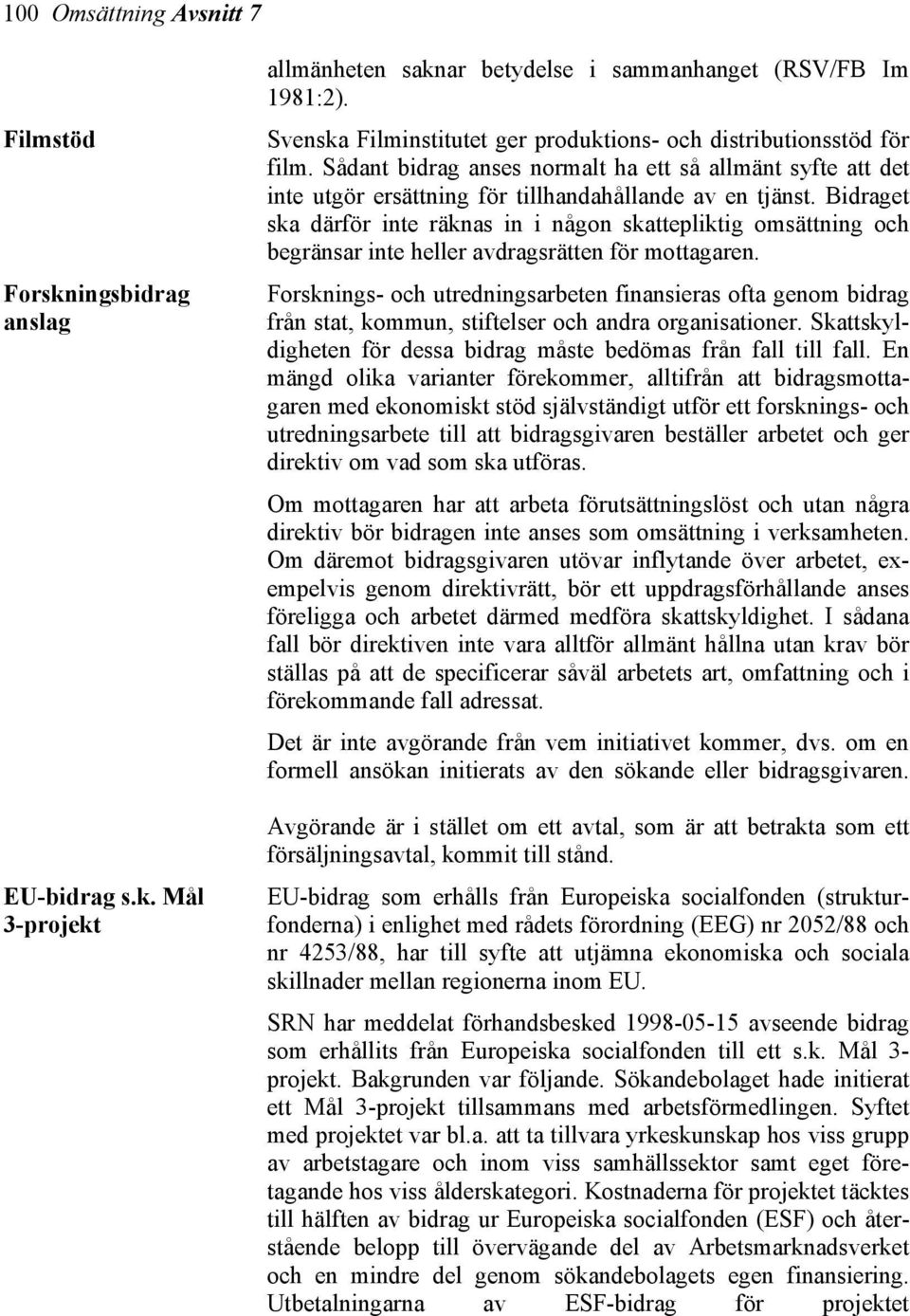 100 Omsättning Avsnitt 7

allmänheten saknar betydelse i sammanhanget (RSV/FB Im 1981:2).

Filmstöd

Svenska Filminstitutet ger produktions- och distributionsstöd för film. Sådant bidrag anses normalt ha ett så allmänt syfte att det inte utgör ersättning för tillhandahållande av en tjänst. Bidraget ska därför inte räknas in i någon skattepliktig omsättning och begränsar inte heller avdragsrätten för mottagaren.

Forskningsbidrag anslag

Forsknings- och utredningsarbeten finansieras ofta genom bidrag från stat, kommun, stiftelser och andra organisationer. Skattskyldigheten för dessa bidrag måste bedömas från fall till fall. En mängd olika varianter förekommer, alltifrån att bidragsmottagaren med ekonomiskt stöd självständigt utför ett forsknings- och utredningsarbete till att bidragsgivaren beställer arbetet och ger direktiv om vad som ska utföras.

Om mottagaren har att arbeta förutsättningslöst och utan några direktiv bör bidragen inte anses som omsättning i verksamheten. Om däremot bidragsgivaren utövar inflytande över arbetet, exempelvis genom direktivrätt, bör ett uppdragsförhållande anses föreligga och arbetet därmed medföra skattskyldighet. I sådana fall bör direktiven inte vara alltför allmänt hållna utan krav bör ställas på att de specificerar såväl arbetets art, omfattning och i förekommande fall adressat.

Det är inte avgörande från vem initiativet kommer, dvs. om en formell ansökan initierats av den sökande eller bidragsgivaren.

Avgörande är i stället om ett avtal, som är att betrakta som ett försäljningsavtal, kommit till stånd.

EU-bidrag s.k. Mål 3-projekt

EU-bidrag som erhålls från Europeiska socialfonden (strukturfonderna) i enlighet med rådets förordning (EEG) nr 2052/88 och nr 4253/88, har till syfte att utjämna ekonomiska och sociala skillnader mellan regionerna inom EU.

SRN har meddelat förhandsbesked 1998-05-15 avseende bidrag som erhållits från Europeiska socialfonden till ett s.k. Mål 3-projekt. Bakgrunden var följande. Sökandebolaget hade initierat ett Mål 3-projekt tillsammans med arbetsförmedlingen. Syftet med projektet var bl.a. att ta tillvara yrkeskunskap hos viss grupp av arbetstagare och inom viss samhällssektor samt eget företagande hos viss ålderskategori. Kostnaderna för projektet täcktes till hälften av bidrag ur Europeiska socialfonden (ESF) och återstående belopp till övervägande del av Arbetsmarknadsverket och en mindre del genom sökandebolagets egen finansiering. Utbetalningarna av ESF-bidrag för projektet